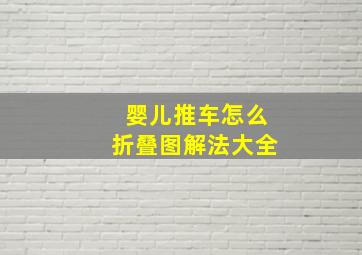 婴儿推车怎么
折叠图解法大全